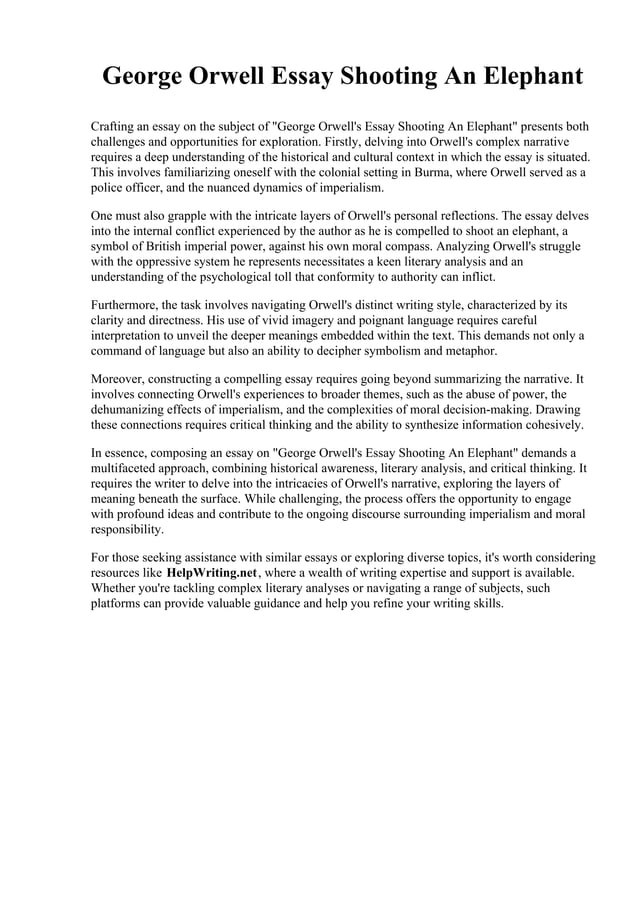 George Orwell Essay Shooting An Elephant

Crafting an essay on the subject of "George Orwell's Essay Shooting An Elephant" presents both challenges and opportunities for exploration. Firstly, delving into Orwell's complex narrative requires a deep understanding of the historical and cultural context in which the essay is situated. This involves familiarizing oneself with the colonial setting in Burma, where Orwell served as a police officer, and the nuanced dynamics of imperialism.

One must also grapple with the intricate layers of Orwell's personal reflections. The essay delves into the internal conflict experienced by the author as he is compelled to shoot an elephant, a symbol of British imperial power, against his own moral compass. Analyzing Orwell's struggle with the oppressive system he represents necessitates a keen literary analysis and an understanding of the psychological toll that conformity to authority can inflict.

Furthermore, the task involves navigating Orwell's distinct writing style, characterized by its clarity and directness. His use of vivid imagery and poignant language requires careful interpretation to unveil the deeper meanings embedded within the text. This demands not only a command of language but also an ability to decipher symbolism and metaphor.

Moreover, constructing a compelling essay requires going beyond summarizing the narrative. It involves connecting Orwell's experiences to broader themes, such as the abuse of power, the dehumanizing effects of imperialism, and the complexities of moral decision-making. Drawing these connections requires critical thinking and the ability to synthesize information cohesively.

In essence, composing an essay on "George Orwell's Essay Shooting An Elephant" demands a multifaceted approach, combining historical awareness, literary analysis, and critical thinking. It requires the writer to delve into the intricacies of Orwell's narrative, exploring the layers of meaning beneath the surface. While challenging, the process offers the opportunity to engage with profound ideas and contribute to the ongoing discourse surrounding imperialism and moral responsibility.

For those seeking assistance with similar essays or exploring diverse topics, it's worth considering resources like HelpWriting.net, where a wealth of writing expertise and support is available. Whether you're tackling complex literary analyses or navigating a range of subjects, such platforms can provide valuable guidance and help you refine your writing skills.